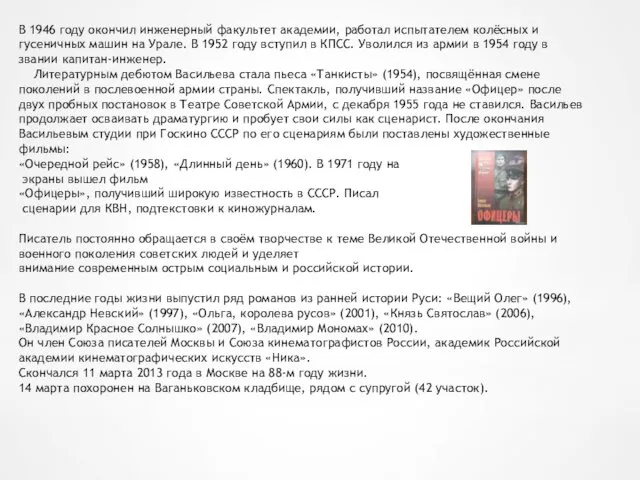 В 1946 году окончил инженерный факультет академии, работал испытателем колёсных и гусеничных машин на Урале. В 1952 году вступил в КПСС. Уволился из армии в 1954 году в звании капитан-инженер.

Литературным дебютом Васильева стала пьеса «Танкисты» (1954), посвящённая смене поколений в послевоенной армии страны. Спектакль, получивший название «Офицер» после двух пробных постановок в Театре Советской Армии, с декабря 1955 года не ставился. Васильев продолжает осваивать драматургию и пробует свои силы как сценарист. После окончания Васильевым студии при Госкино СССР по его сценариям были поставлены художественные фильмы:
«Очередной рейс» (1958), «Длинный день» (1960). В 1971 году на экраны вышел фильм «Офицеры», получивший широкую известность в СССР. Писал сценарии для КВН, подтекстовки к киножурналам.

ОФИЦЕРЫ

Писатель постоянно обращается в своём творчестве к теме Великой Отечественной войны и военного поколения советских людей и уделяет внимание современным острым социальным и российской истории.

В последние годы жизни выпустил ряд романов из ранней истории Руси: «Вещий Олег» (1996), «Александр Невский» (1997), «Ольга, королева русов» (2001), «Князь Святослав» (2006), «Владимир Красное Солнышко» (2007), «Владимир Мономах» (2010).
Он член Союза писателей Москвы и Союза кинематографистов России, академик Российской академии кинематографических искусств «Ника».
Скончался 11 марта 2013 года в Москве на 88-м году жизни.
14 марта похоронен на Ваганьковском кладбище, рядом с супругой (42 участок).